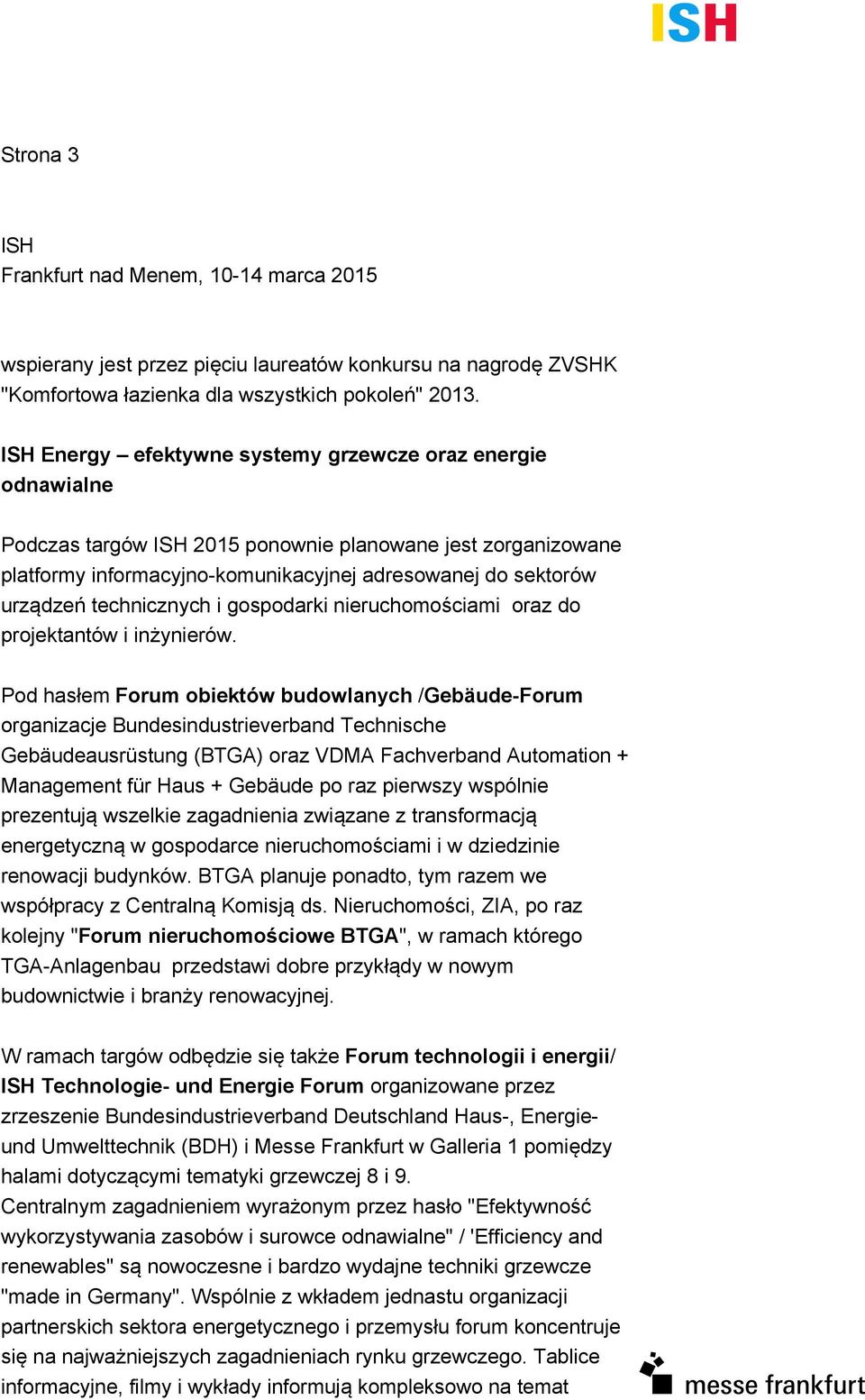 ISH

Strona 3

ISH
Frankfurt nad Menem, 10-14 marca 2015

wspierany jest przez pięciu laureatów konkursu na nagrodę ZVSHK "Komfortowa łazienka dla wszystkich pokoleń" 2013.

ISH Energy – efektywne systemy grzewcze oraz energie odnawialne

Podczas targów ISH 2015 ponownie planowane jest zorganizowane platformy informacyjno-komunikacyjnej adresowanej do sektorów urządzeń technicznych i gospodarki nieruchomościami oraz do projektantów i inżynierów.

Pod hasłem Forum obiektów budowlanych /Gebäude-Forum organizacje Bundesindustrieverband Technische Gebäudeausrüstung (BTGA) oraz VDMA Fachverband Automation + Management für Haus + Gebäude po raz pierwszy wspólnie prezentują wszelkie zagadnienia związane z transformacją energetyczną w gospodarce nieruchomościami i w dziedzinie renowacji budynków. BTGA planuje ponadto, tym razem we współpracy z Centralną Komisją ds. Nieruchomości, ZIA, po raz kolejny "Forum nieruchomościowe BTGA", w ramach którego TGA-Anlagenbau przedstawi dobre przykłądy w nowym budownictwie i branży renowacyjnej.

W ramach targów odbędzie się także Forum technologii i energii/ ISH Technologie- und Energie Forum organizowane przez zrzeszenie Bundesindustrieverband Deutschland Haus-, Energie- und Umwelttechnik (BDH) i Messe Frankfurt w Galleria 1 pomiędzy halami dotyczącymi tematyki grzewczej 8 i 9.
Centralnym zagadnieniem wyrażonym przez hasło "Efektywność wykorzystywania zasobów i surowce odnawialne" / 'Efficiency and renewables" są nowoczesne i bardzo wydajne techniki grzewcze "made in Germany". Wspólnie z wkładem jednastu organizacji partnerskich sektora energetycznego i przemysłu forum koncentruje się na najważniejszych zagadnieniach rynku grzewczego. Tablice informacyjne, filmy i wykłady informują kompleksowo na temat

messe frankfurt